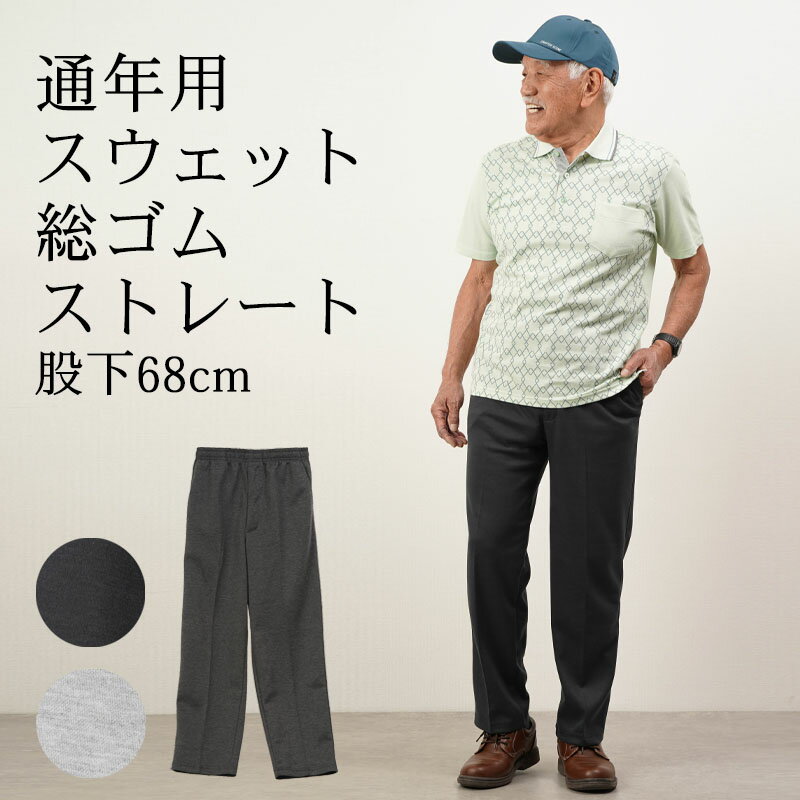 通年用
スウェット
総ゴム
ストレート
股下68cm